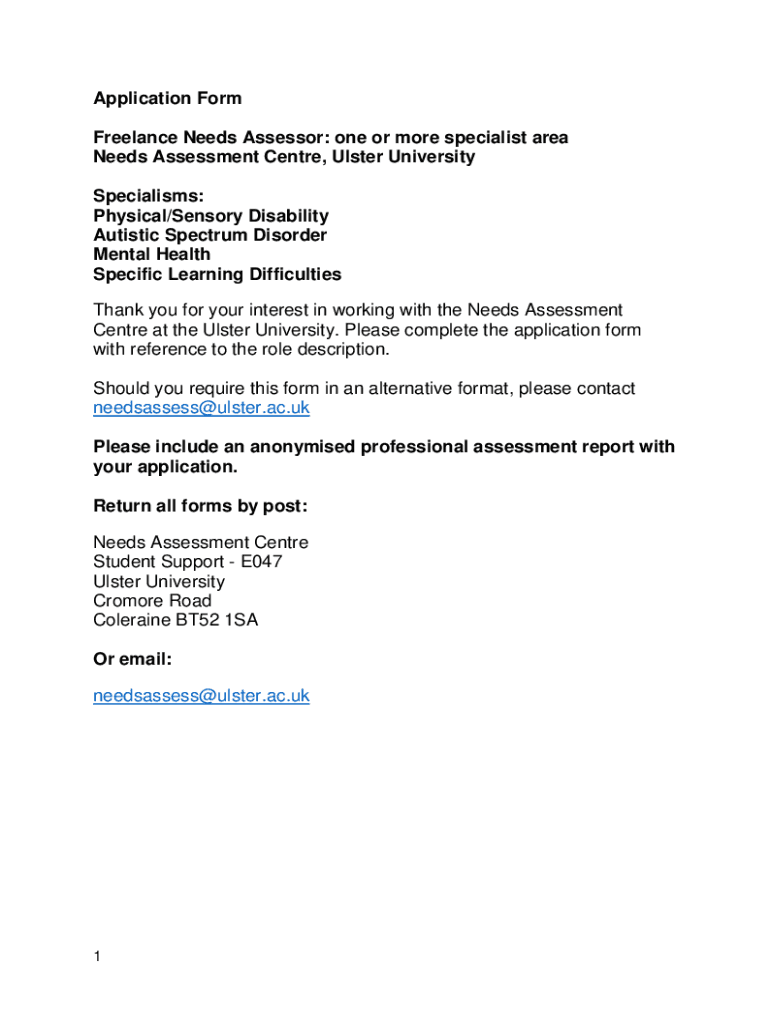 Application Form

Freelance Needs Assessor: one or more specialist area
Needs Assessment Centre, Ulster University

Specialisms:
Physical/Sensory Disability
Autistic Spectrum Disorder
Mental Health
Specific Learning Difficulties

Thank you for your interest in working with the Needs Assessment Centre at the Ulster University. Please complete the application form with reference to the role description.

Should you require this form in an alternative format, please contact needsassess@ulster.ac.uk

Please include an anonymised professional assessment report with your application.

Return all forms by post:

Needs Assessment Centre
Student Support - E047
Ulster University
Cromore Road
Coleraine BT52 1SA

Or email:

needsassess@ulster.ac.uk

1